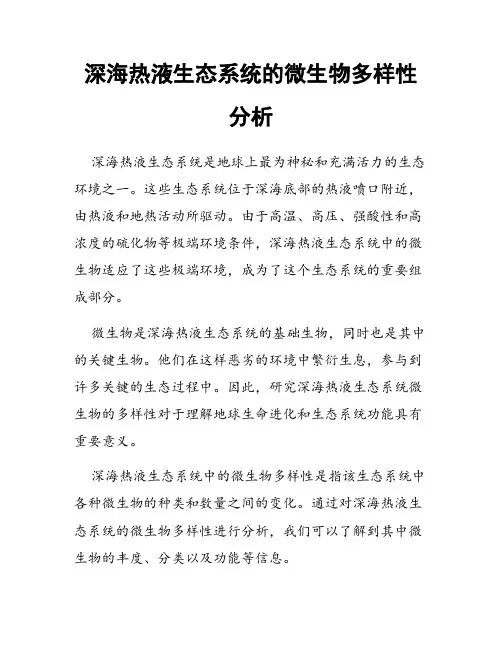 深海热液生态系统的微生物多样性分析

深海热液生态系统是地球上最为神秘和充满活力的生态环境之一。这些生态系统位于深海底部的热液喷口附近，由热液和地热活动所驱动。由于高温、高压、强酸性和高浓度的硫化物等极端环境条件，深海热液生态系统中的微生物适应了这些极端环境，成为了这个生态系统的重要组成部分。

微生物是深海热液生态系统的基础生物，同时也是其中的关键生物。他们在这样恶劣的环境中繁衍生息，参与到许多关键的生态过程中。因此，研究深海热液生态系统微生物的多样性对于理解地球生命进化和生态系统功能具有重要意义。

深海热液生态系统中的微生物多样性是指该生态系统中各种微生物的种类和数量之间的变化。通过对深海热液生态系统的微生物多样性进行分析，我们可以了解到其中微生物的丰度、分类以及功能等信息。